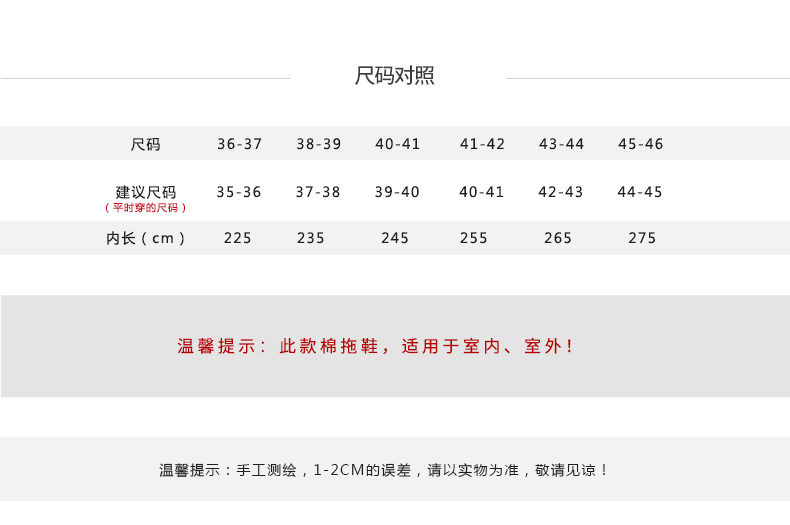 尺码对照

| 尺码 | 36-37 | 38-39 | 40-41 | 41-42 | 43-44 | 45-46 |
|---|---|---|---|---|---|---|
| 建议尺码（平时穿的尺码） | 35-36 | 37-38 | 39-40 | 40-41 | 42-43 | 44-45 |
| 内长（cm） | 225 | 235 | 245 | 255 | 265 | 275 |

温馨提示：此款棉拖鞋，适用于室内、室外！

温馨提示：手工测绘，1-2CM的误差，请以实物为准，敬请见谅！